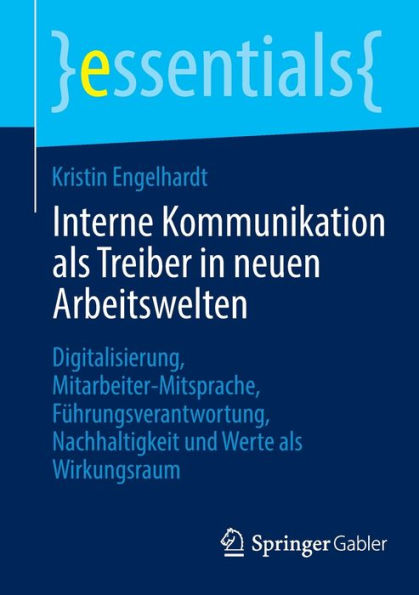 }essentials{

Kristin Engelhardt

Interne Kommunikation als Treiber in neuen Arbeitswelten

Digitalisierung, Mitarbeiter-Mitsprache, Führungsverantwortung, Nachhaltigkeit und Werte als Wirkungsraum

Springer Gabler